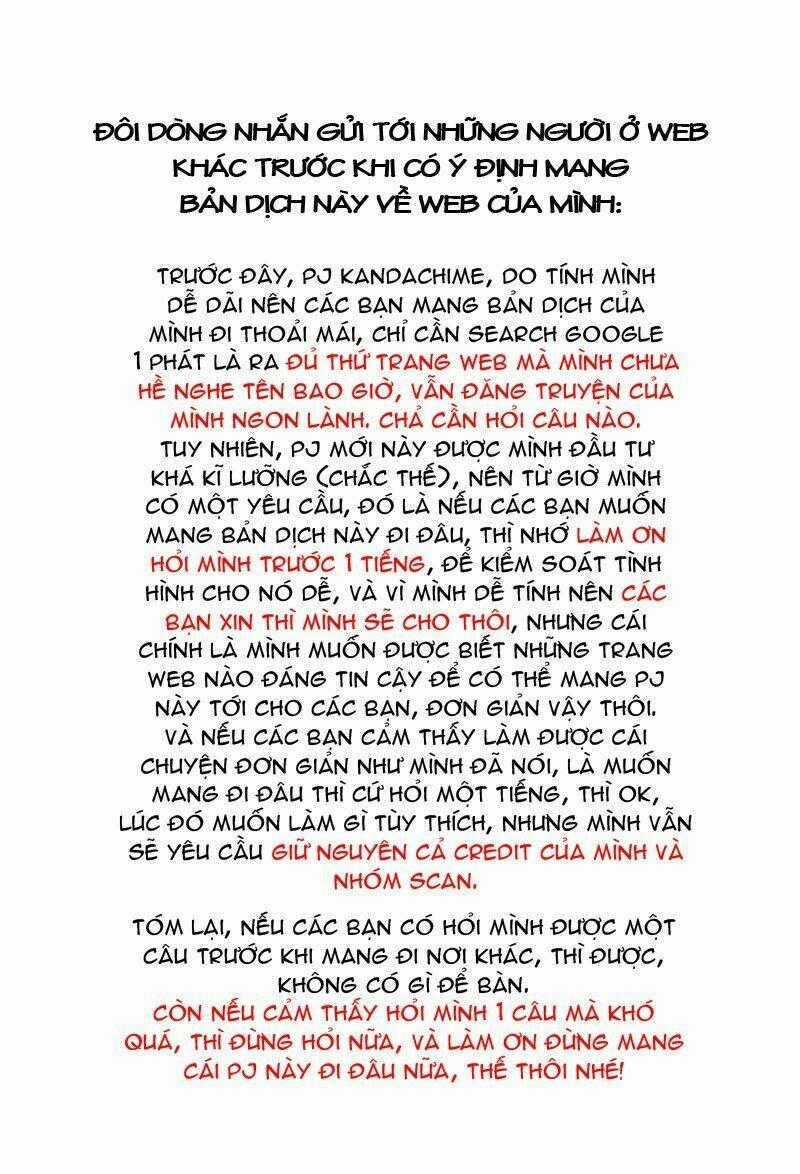 ĐÔI DÒNG NHẮN GỬI TỚI NHỮNG NGƯỜI Ở WEB KHÁC TRƯỚC KHI CÓ Ý ĐỊNH MANG BẢN DỊCH NÀY VỀ WEB CỦA MÌNH:

TRƯỚC ĐÂY, PJ KANDACHIME, DO TÍNH MÌNH DỄ DÃI NÊN CÁC BẠN MANG BẢN DỊCH CỦA MÌNH ĐI THOẢI MÁI, CHỈ CẦN SEARCH GOOGLE 1 PHÁT LÀ RA ĐỦ THỨ TRANG WEB MÀ MÌNH CHƯA HỀ NGHE TÊN BAO GIỜ, VẪN ĐĂNG TRUYỆN CỦA MÌNH NGON LÀNH. CHẢ CẦN HỎI CÂU NÀO. TUY NHIÊN, PJ MỚI NÀY ĐƯỢC MÌNH ĐẦU TƯ KHÁ KĨ LƯỠNG (CHẮC THẾ), NÊN TỪ GIỜ MÌNH CÓ MỘT YÊU CẦU, ĐÓ LÀ NẾU CÁC BẠN MUỐN MANG BẢN DỊCH NÀY ĐI ĐÂU, THÌ NHỚ LÀM ƠN HỎI MÌNH TRƯỚC 1 TIẾNG, ĐỂ KIỂM SOÁT TÌNH HÌNH CHO NÓ DỄ, VÀ VÌ MÌNH DỄ TÍNH NÊN CÁC BẠN XIN THÌ MÌNH SẼ CHO THÔI, NHƯNG CÁI CHÍNH LÀ MÌNH MUỐN ĐƯỢC BIẾT NHỮNG TRANG WEB NÀO ĐÁNG TIN CẬY ĐỂ CÓ THỂ MANG PJ NÀY TỚI CHO CÁC BẠN, ĐƠN GIẢN VẬY THÔI. VÀ NẾU CÁC BẠN CẢM THẤY LÀM ĐƯỢC CÁI CHUYỆN ĐƠN GIẢN NHƯ MÌNH ĐÃ NÓI, LÀ MUỐN MANG ĐI ĐÂU THÌ CỨ HỎI MỘT TIẾNG, THÌ OK, LÚC ĐÓ MUỐN LÀM GÌ TÙY THÍCH, NHƯNG MÌNH VẪN SẼ YÊU CẦU GIỮ NGUYÊN CẢ CREDIT CỦA MÌNH VÀ NHÓM SCAN.

TÓM LẠI, NẾU CÁC BẠN CÓ HỎI MÌNH ĐƯỢC MỘT CÂU TRƯỚC KHI MANG ĐI NƠI KHÁC, THÌ ĐƯỢC, KHÔNG CÓ GÌ ĐỂ BÀN.
CÒN NẾU CẢM THẤY HỎI MÌNH 1 CÂU MÀ KHÓ QUÁ, THÌ ĐỪNG HỎI NỮA, VÀ LÀM ƠN ĐỪNG MANG CÁI PJ NÀY ĐI ĐÂU NỮA, THẾ THÔI NHÉ!